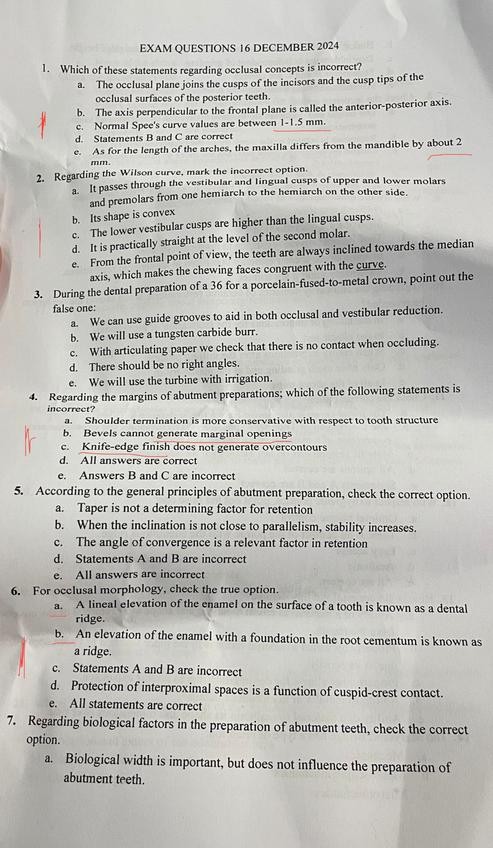 EXAM QUESTIONS 16 DECEMBER 2024

1. Which of these statements regarding occlusal concepts is incorrect?
a. The occlusal plane joins the cusps of the incisors and the cusp tips of the occlusal surfaces of the posterior teeth.
b. The axis perpendicular to the frontal plane is called the anterior-posterior axis.
c. Normal Spee's curve values are between 1-1.5 mm.
d. Statements B and C are correct
e. As for the length of the arches, the maxilla differs from the mandible by about 2 mm.

2. Regarding the Wilson curve, mark the incorrect option.
a. It passes through the vestibular and lingual cusps of upper and lower molars and premolars from one hemiarch to the hemiarch on the other side.
b. Its shape is convex
c. The lower vestibular cusps are higher than the lingual cusps.
d. It is practically straight at the level of the second molar.
e. From the frontal point of view, the teeth are always inclined towards the median axis, which makes the chewing faces congruent with the curve.

3. During the dental preparation of a 36 for a porcelain-fused-to-metal crown, point out the false one:
a. We can use guide grooves to aid in both occlusal and vestibular reduction.
b. We will use a tungsten carbide burr.
c. With articulating paper we check that there is no contact when occluding.
d. There should be no right angles.
e. We will use the turbine with irrigation.

4. Regarding the margins of abutment preparations; which of the following statements is incorrect?
a. Shoulder termination is more conservative with respect to tooth structure
b. Bevels cannot generate marginal openings
c. Knife-edge finish does not generate overcontours
d. All answers are correct
e. Answers B and C are incorrect

5. According to the general principles of abutment preparation, check the correct option.
a. Taper is not a determining factor for retention
b. When the inclination is not close to parallelism, stability increases.
c. The angle of convergence is a relevant factor in retention
d. Statements A and B are incorrect
e. All answers are incorrect

6. For occlusal morphology, check the true option.
a. A lineal elevation of the enamel on the surface of a tooth is known as a dental ridge.
b. An elevation of the enamel with a foundation in the root cementum is known as a ridge.
c. Statements A and B are incorrect
d. Protection of interproximal spaces is a function of cuspid-crest contact.
e. All statements are correct

7. Regarding biological factors in the preparation of abutment teeth, check the correct option.
a. Biological width is important, but does not influence the preparation of abutment teeth.